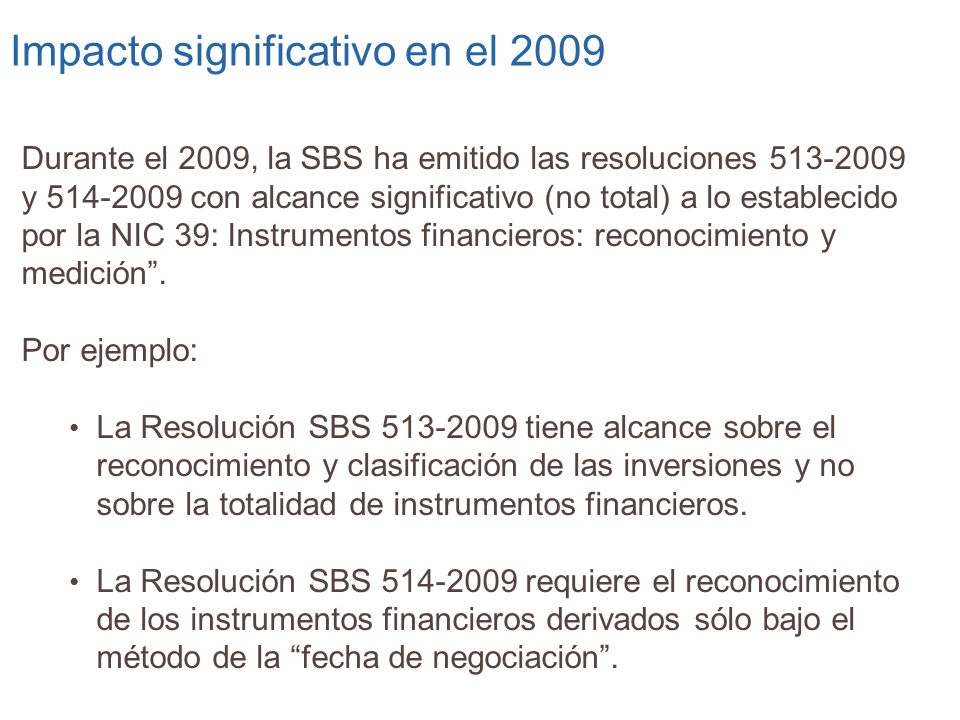 Impacto significativo en el 2009

Durante el 2009, la SBS ha emitido las resoluciones 513-2009 y 514-2009 con alcance significativo (no total) a lo establecido por la NIC 39: Instrumentos financieros: reconocimiento y medición”.

Por ejemplo:

• La Resolución SBS 513-2009 tiene alcance sobre el reconocimiento y clasificación de las inversiones y no sobre la totalidad de instrumentos financieros.

• La Resolución SBS 514-2009 requiere el reconocimiento de los instrumentos financieros derivados sólo bajo el método de la “fecha de negociación”.